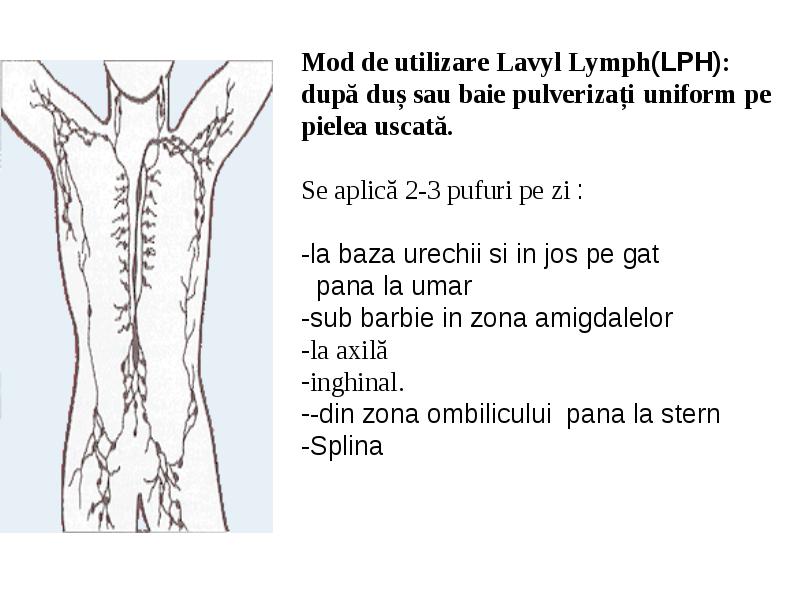 Mod de utilizare Lavyl Lymph(LPH): după duș sau baie pulverizați uniform pe pielea uscată.

Se aplică 2-3 pufuri pe zi :

-la baza urechii si in jos pe gat pana la umar
-sub barbie in zona amigdalelor
-la axilă
-inghinal.
--din zona ombilicului pana la stern
-Splina